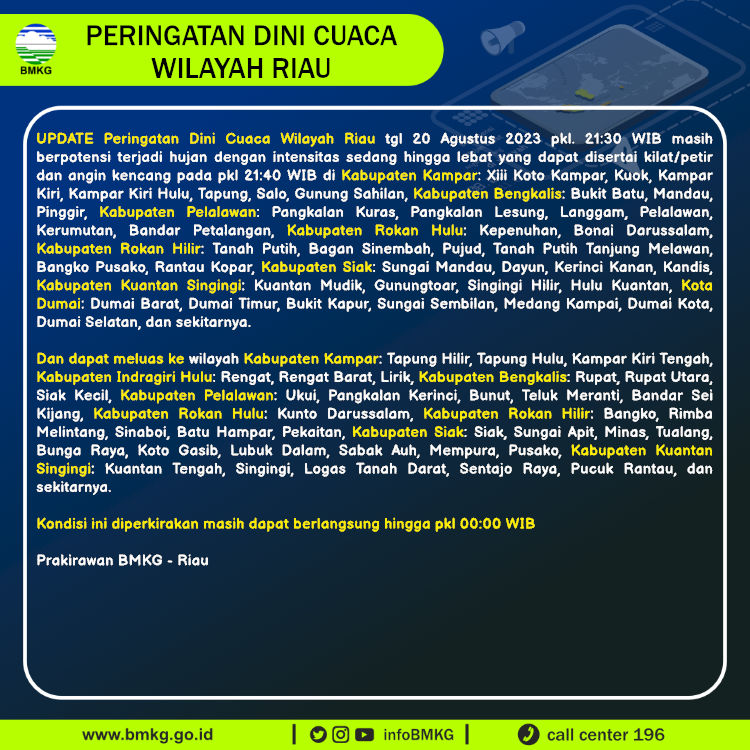 BMKG

PERINGATAN DINI CUACA WILAYAH RIAU

UPDATE Peringatan Dini Cuaca Wilayah Riau tgl 20 Agustus 2023 pkl. 21:30 WIB masih berpotensi terjadi hujan dengan intensitas sedang hingga lebat yang dapat disertai kilat/petir dan angin kencang pada pkl 21:40 WIB di Kabupaten Kampar: Xiii Koto Kampar, Kuok, Kampar Kiri, Kampar Kiri Hulu, Tapung, Salo, Gunung Sahilan, Kabupaten Bengkalis: Bukit Batu, Mandau, Pinggir, Kabupaten Pelalawan: Pangkalan Kuras, Pangkalan Lesung, Langgam, Pelalawan, Kerumutan, Bandar Petalangan, Kabupaten Rokan Hulu: Kepenuhan, Bonai Darussalam, Kabupaten Rokan Hilir: Tanah Putih, Bagan Sinembah, Pujud, Tanah Putih Tanjung Melawan, Bangko Pusako, Rantau Kopar, Kabupaten Siak: Sungai Mandau, Dayun, Kerinci Kanan, Kandis, Kabupaten Kuantan Singingi: Kuantan Mudik, Gunungtoar, Singingi Hilir, Hulu Kuantan, Kota Dumai: Dumai Barat, Dumai Timur, Bukit Kapur, Sungai Sembilan, Medang Kampai, Dumai Kota, Dumai Selatan, dan sekitarnya.

Dan dapat meluas ke wilayah Kabupaten Kampar: Tapung Hilir, Tapung Hulu, Kampar Kiri Tengah, Kabupaten Indragiri Hulu: Rengat, Rengat Barat, Lirik, Kabupaten Bengkalis: Rupat, Rupat Utara, Siak Kecil, Kabupaten Pelalawan: Ukui, Pangkalan Kerinci, Bunut, Teluk Meranti, Bandar Sei Kijang, Kabupaten Rokan Hulu: Kunto Darussalam, Kabupaten Rokan Hilir: Bangko, Rimba Melintang, Sinaboi, Batu Hampar, Pekaitan, Kabupaten Siak: Siak, Sungai Apit, Minas, Tualang, Bunga Raya, Koto Gasib, Lubuk Dalam, Sabak Auh, Mempura, Pusako, Kabupaten Kuantan Singingi: Kuantan Tengah, Singingi, Logas Tanah Darat, Sentajo Raya, Pucuk Rantau, dan sekitarnya.

Kondisi ini diperkirakan masih dapat berlangsung hingga pkl 00:00 WIB

Prakirawan BMKG - Riau

www.bmkg.go.id | infoBMKG | call center 196